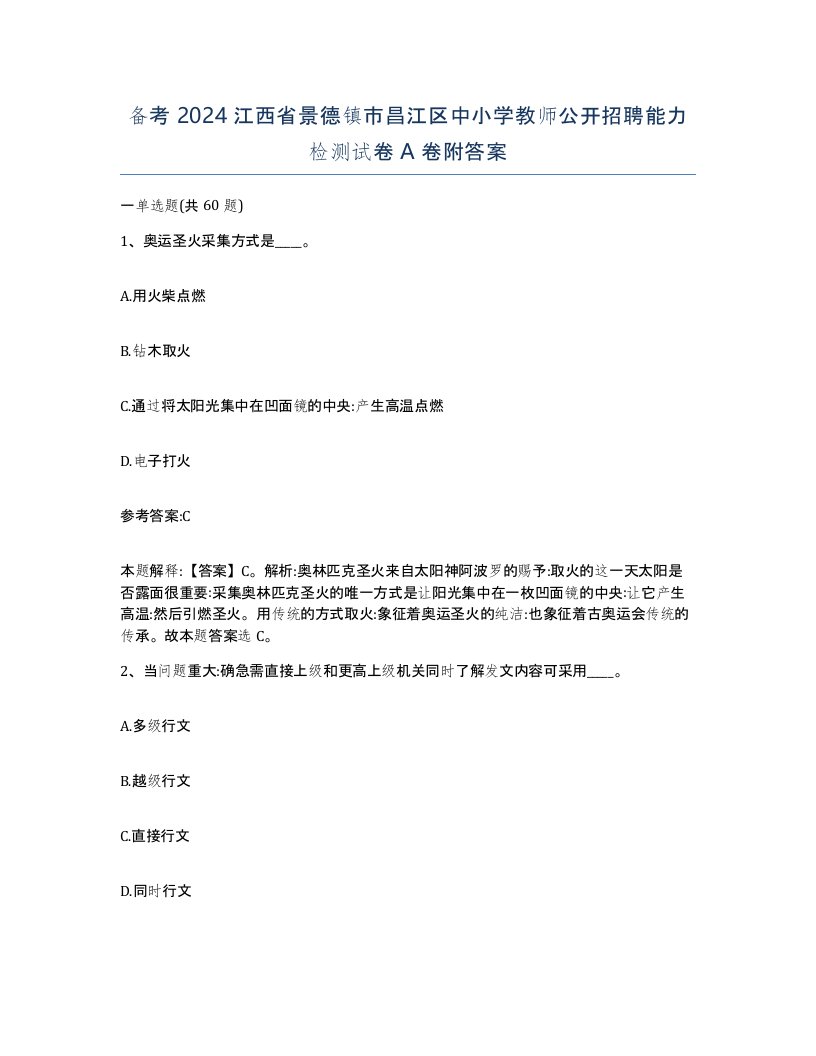 备考 2024 江西省景德镇市昌江区中小学教师公开招聘能力检测试卷 A 卷附答案

一单选题(共 60 题)

1、奥运圣火采集方式是____。

A.用火柴点燃

B.钻木取火

C.通过将太阳光集中在凹面镜的中央:产生高温点燃

D.电子打火

参考答案:C

本题解释:【答案】C。解析:奥林匹克圣火来自太阳神阿波罗的赐予:取火的这一天太阳是否露面很重要:采集奥林匹克圣火的唯一方式是让阳光集中在一枚凹面镜的中央:让它产生高温:然后引燃圣火。用传统的方式取火:象征着奥运圣火的纯洁:也象征着古奥运会传统的传承。故本题答案选 C。

2、当问题重大:确急需直接上级和更高上级机关同时了解发文内容可采用____。

A.多级行文

B.越级行文

C.直接行文

D.同时行文